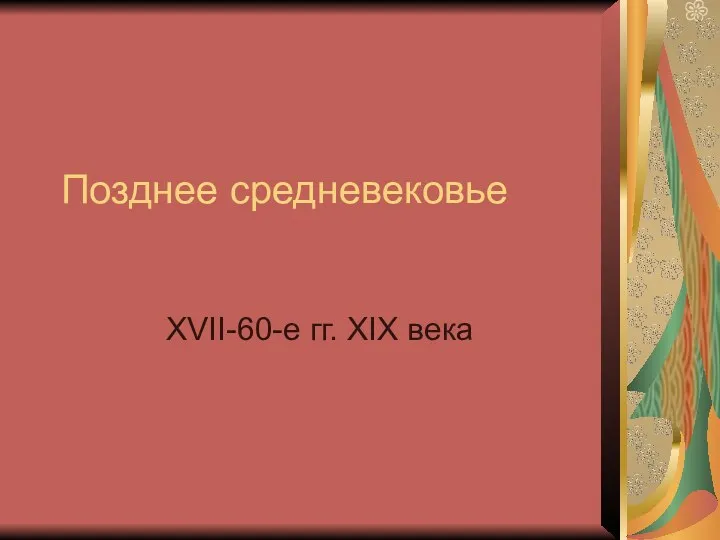 Позднее средневековье

XVII-60-е гг. XIX века